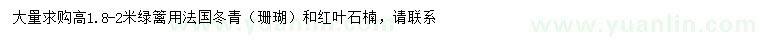 大量求购高1.8-2米绿篱用法国冬青（珊瑚）和红叶石楠，请联系

www.yuanlin.com